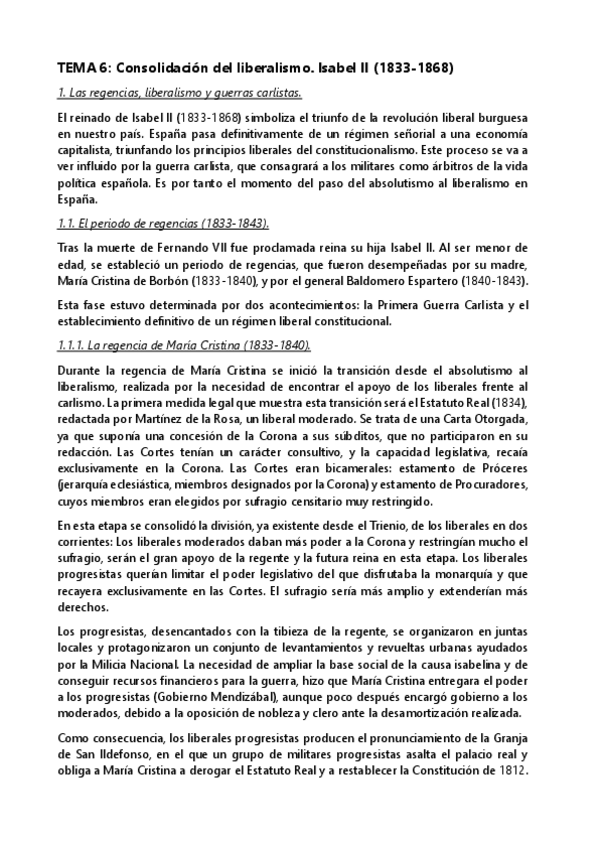 TEMA 6: Consolidación del liberalismo. Isabel II (1833-1868)

1. Las regencias, liberalismo y guerras carlistas.

El reinado de Isabel II (1833-1868) simboliza el triunfo de la revolución liberal burguesa en nuestro país. España pasa definitivamente de un régimen señorial a una economía capitalista, triunfando los principios liberales del constitucionalismo. Este proceso se va a ver influido por la guerra carlista, que consagrará a los militares como árbitros de la vida política española. Es por tanto el momento del paso del absolutismo al liberalismo en España.

1.1. El periodo de regencias (1833-1843).

Tras la muerte de Fernando VII fue proclamada reina su hija Isabel II. Al ser menor de edad, se estableció un periodo de regencias, que fueron desempeñadas por su madre, María Cristina de Borbón (1833-1840), y por el general Baldomero Espartero (1840-1843).

Esta fase estuvo determinada por dos acontecimientos: la Primera Guerra Carlista y el establecimiento definitivo de un régimen liberal constitucional.

1.1.1. La regencia de María Cristina (1833-1840).

Durante la regencia de María Cristina se inició la transición desde el absolutismo al liberalismo, realizada por la necesidad de encontrar el apoyo de los liberales frente al carlismo. La primera medida legal que muestra esta transición será el Estatuto Real (1834), redactada por Martínez de la Rosa, un liberal moderado. Se trata de una Carta Otorgada, ya que suponía una concesión de la Corona a sus súbditos, que no participaron en su redacción. Las Cortes tenían un carácter consultivo, y la capacidad legislativa, recaía exclusivamente en la Corona. Las Cortes eran bicamerales: estamento de Próceres (jerarquía eclesiástica, miembros designados por la Corona) y estamento de Procuradores, cuyos miembros eran elegidos por sufragio censitario muy restringido.

En esta etapa se consolidó la división, ya existente desde el Trienio, de los liberales en dos corrientes: Los liberales moderados daban más poder a la Corona y restringían mucho el sufragio, serán el gran apoyo de la regente y la futura reina en esta etapa. Los liberales progresistas querían limitar el poder legislativo del que disfrutaba la monarquía y que recayera exclusivamente en las Cortes. El sufragio sería más amplio y extenderían más derechos.

Los progresistas, desencantados con la tibieza de la regente, se organizaron en juntas locales y protagonizaron un conjunto de levantamientos y revueltas urbanas ayudados por la Milicia Nacional. La necesidad de ampliar la base social de la causa isabelina y de conseguir recursos financieros para la guerra, hizo que María Cristina entregara el poder a los progresistas (Gobierno Mendizábal), aunque poco después encargó gobierno a los moderados, debido a la oposición de nobleza y clero ante la desamortización realizada.

Como consecuencia, los liberales progresistas producen el pronunciamiento de la Granja de San Ildefonso, en el que un grupo de militares progresistas asalta el palacio real y obliga a María Cristina a derogar el Estatuto Real y a restablecer la Constitución de 1812.